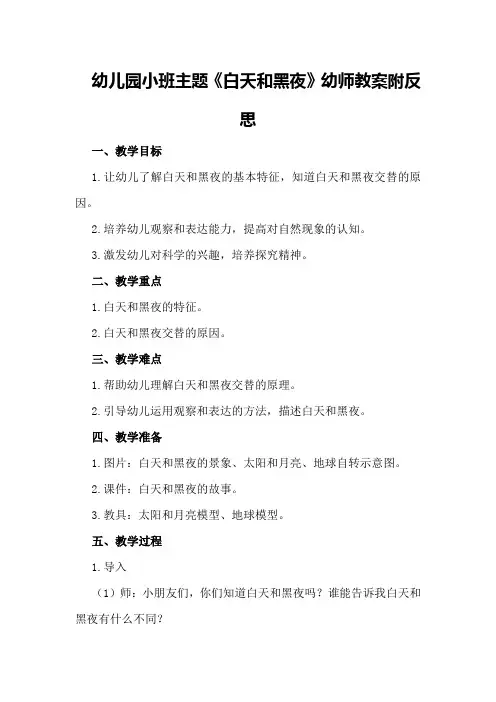 幼儿园小班主题《白天和黑夜》幼师教案附反思

一、教学目标

1.让幼儿了解白天和黑夜的基本特征，知道白天和黑夜交替的原因。

2.培养幼儿观察和表达能力，提高对自然现象的认知。

3.激发幼儿对科学的兴趣，培养探究精神。

二、教学重点

1.白天和黑夜的特征。

2.白天和黑夜交替的原因。

三、教学难点

1.帮助幼儿理解白天和黑夜交替的原理。

2.引导幼儿运用观察和表达的方法，描述白天和黑夜。

四、教学准备

1.图片：白天和黑夜的景象、太阳和月亮、地球自转示意图。

2.课件：白天和黑夜的故事。

3.教具：太阳和月亮模型、地球模型。

五、教学过程

1.导入

（1）师：小朋友们，你们知道白天和黑夜吗？谁能告诉我白天和黑夜有什么不同？